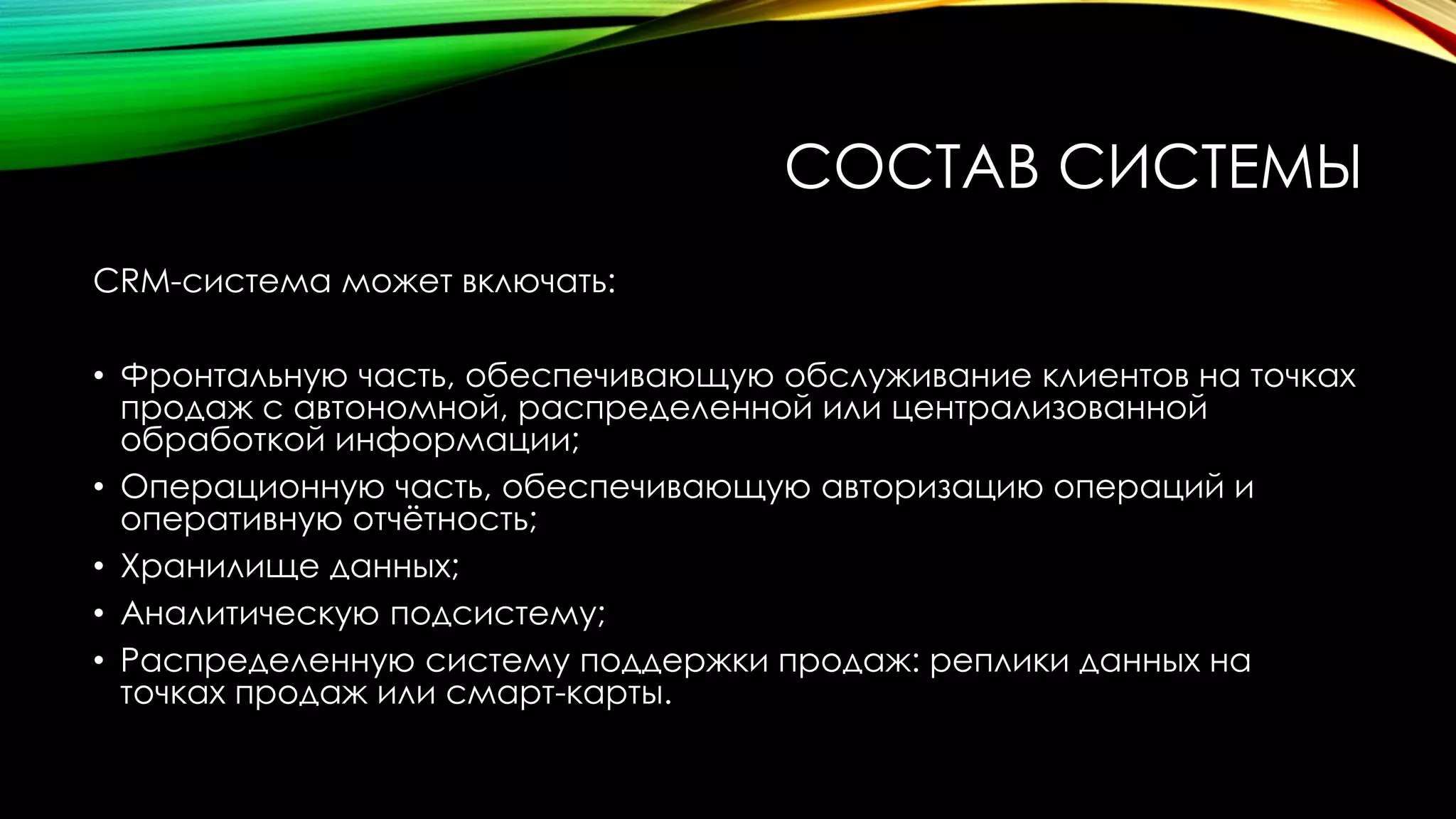 СОСТАВ СИСТЕМЫ

CRM-система может включать:

• Фронтальную часть, обеспечивающую обслуживание клиентов на точках продаж с автономной, распределенной или централизованной обработкой информации;
• Операционную часть, обеспечивающую авторизацию операций и оперативную отчётность;
• Хранилище данных;
• Аналитическую подсистему;
• Распределенную систему поддержки продаж: реплики данных на точках продаж или смарт-карты.